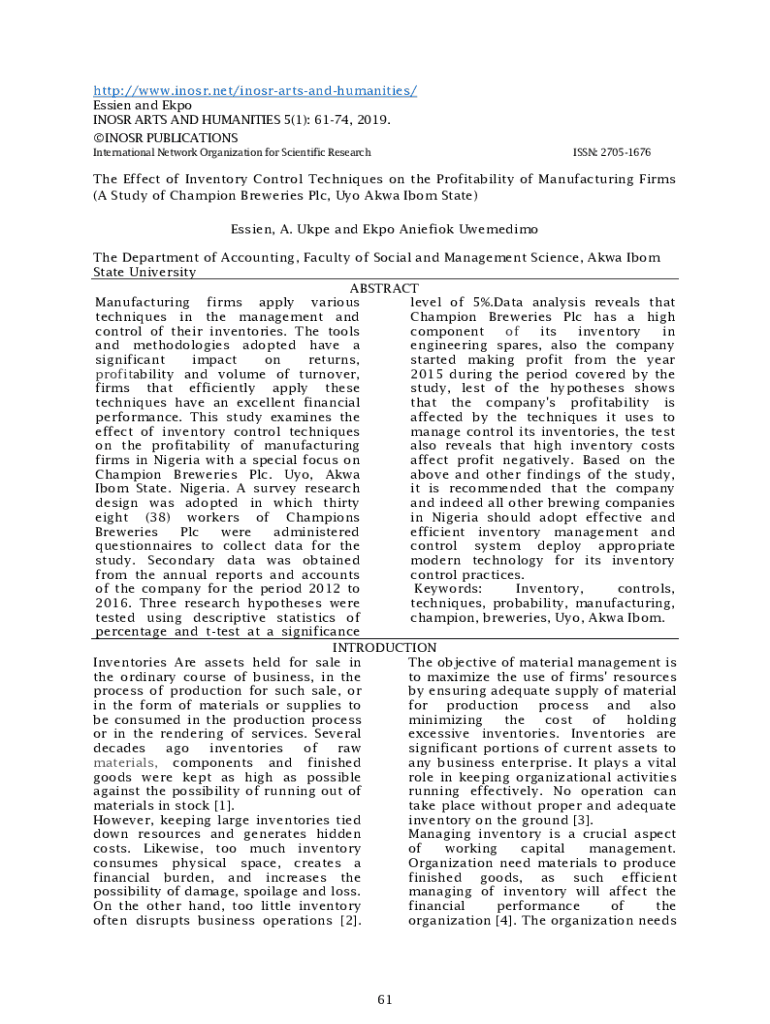 http://www.inosr.net/inosr-arts-and-humanities/
Essien and Ekpo
INOSR ARTS AND HUMANITIES 5(1): 61-74, 2019.
©INOSR PUBLICATIONS
International Network Organization for Scientific Research ISSN: 2705-1676

The Effect of Inventory Control Techniques on the Profitability of Manufacturing Firms (A Study of Champion Breweries Plc, Uyo Akwa Ibom State)

Essien, A. Ukpe and Ekpo Aniefiok Uwemedimo

The Department of Accounting, Faculty of Social and Management Science, Akwa Ibom State University

ABSTRACT

Manufacturing firms apply various techniques in the management and control of their inventories. The tools and methodologies adopted have a significant impact on returns, profitability and volume of turnover, firms that efficiently apply these techniques have an excellent financial performance. This study examines the effect of inventory control techniques on the profitability of manufacturing firms in Nigeria with a special focus on Champion Breweries Plc. Uyo, Akwa Ibom State. Nigeria. A survey research design was adopted in which thirty eight (38) workers of Champions Breweries Plc were administered questionnaires to collect data for the study. Secondary data was obtained from the annual reports and accounts of the company for the period 2012 to 2016. Three research hypotheses were tested using descriptive statistics of percentage and t-test at a significance level of 5%.Data analysis reveals that Champion Breweries Plc has a high component of its inventory in engineering spares, also the company started making profit from the year 2015 during the period covered by the study, lest of the hypotheses shows that the company's profitability is affected by the techniques it uses to manage control its inventories, the test also reveals that high inventory costs affect profit negatively. Based on the above and other findings of the study, it is recommended that the company and indeed all other brewing companies in Nigeria should adopt effective and efficient inventory management and control system deploy appropriate modern technology for its inventory control practices.
Keywords: Inventory, controls, techniques, probability, manufacturing, champion, breweries, Uyo, Akwa Ibom.

INTRODUCTION

Inventories Are assets held for sale in the ordinary course of business, in the process of production for such sale, or in the form of materials or supplies to be consumed in the production process or in the rendering of services. Several decades ago inventories of raw materials, components and finished goods were kept as high as possible against the possibility of running out of materials in stock [1].
However, keeping large inventories tied down resources and generates hidden costs. Likewise, too much inventory consumes physical space, creates a financial burden, and increases the possibility of damage, spoilage and loss. On the other hand, too little inventory often disrupts business operations [2].

The objective of material management is to maximize the use of firms' resources by ensuring adequate supply of material for production process and also minimizing the cost of holding excessive inventories. Inventories are significant portions of current assets to any business enterprise. It plays a vital role in keeping organizational activities running effectively. No operation can take place without proper and adequate inventory on the ground [3].
Managing inventory is a crucial aspect of working capital management. Organization need materials to produce finished goods, as such efficient managing of inventory will affect the financial performance of the organization [4]. The organization needs

61